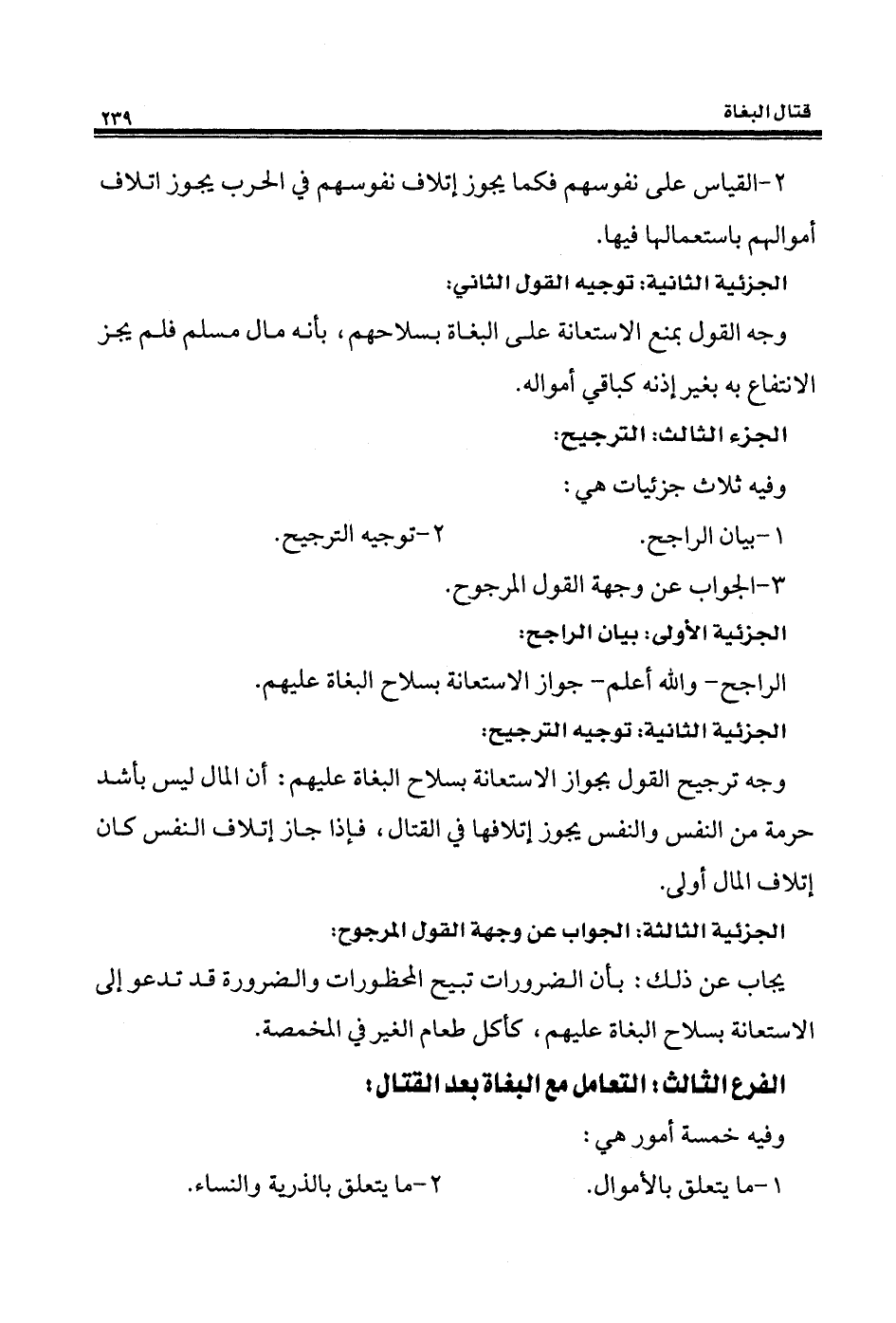 قتال البغاة ٢٣٩

٢-القياس على نفوسهم فكما يجوز إتلاف نفوسهم في الحرب يجوز اتلاف أموالهم باستعمالها فيها.

الجزئية الثانية: توجيه القول الثاني:

وجه القول بمنع الاستعانة على البغاة بسلاحهم، بأنه مال مسلم فلم يجز الانتفاع به بغير إذنه كباقي أمواله.

الجزء الثالث: الترجيح:

وفيه ثلاث جزئيات هي:

١-بيان الراجح.

٢-توجيه الترجيح.

٣-الجواب عن وجهة القول المرجوح.

الجزئية الأولى: بيان الراجح:

الراجح- والله أعلم- جواز الاستعانة بسلاح البغاة عليهم.

الجزئية الثانية: توجيه الترجيح:

وجه ترجيح القول بجواز الاستعانة بسلاح البغاة عليهم: أن المال ليس بأشد حرمة من النفس والنفس يجوز إتلافها في القتال، فإذا جاز إتلاف النفس كان إتلاف المال أولى.

الجزئية الثالثة: الجواب عن وجهة القول المرجوح:

يجاب عن ذلك: بأن الضرورات تبيح المحظورات والضرورة قد تدعو إلى الاستعانة بسلاح البغاة عليهم، كأكل طعام الغير في المخمصة.

الفرع الثالث: التعامل مع البغاة بعد القتال:

وفيه خمسة أمور هي:

١-ما يتعلق بالأموال.

٢-ما يتعلق بالذرية والنساء.